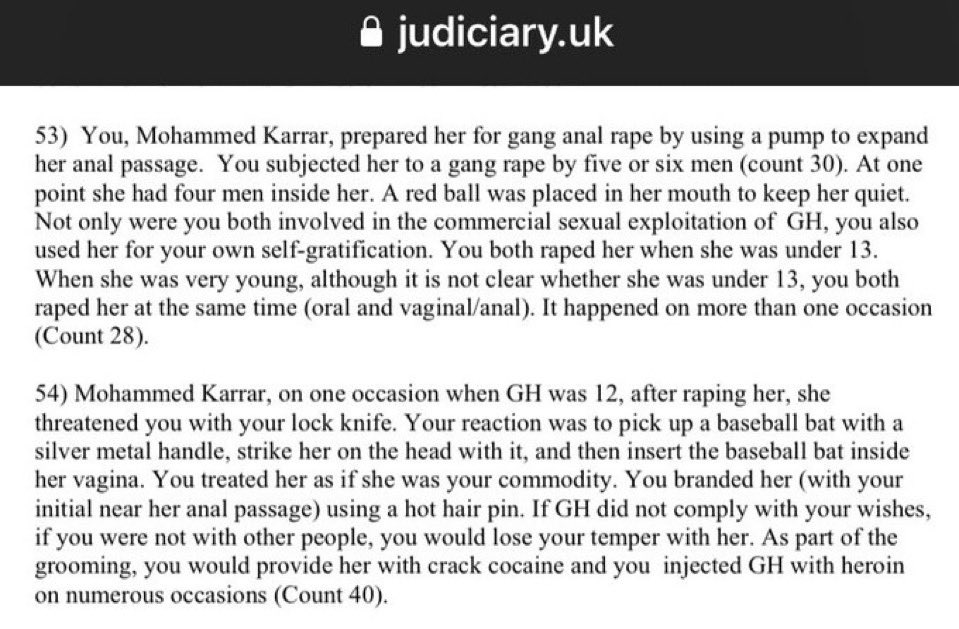 judiciary.uk

53) You, Mohammed Karrar, prepared her for gang anal rape by using a pump to expand her anal passage. You subjected her to a gang rape by five or six men (count 30). At one point she had four men inside her. A red ball was placed in her mouth to keep her quiet. Not only were you both involved in the commercial sexual exploitation of GH, you also used her for your own self-gratification. You both raped her when she was under 13. When she was very young, although it is not clear whether she was under 13, you both raped her at the same time (oral and vaginal/anal). It happened on more than one occasion (Count 28).

54) Mohammed Karrar, on one occasion when GH was 12, after raping her, she threatened you with your lock knife. Your reaction was to pick up a baseball bat with a silver metal handle, strike her on the head with it, and then insert the baseball bat inside her vagina. You treated her as if she was your commodity. You branded her (with your initial near her anal passage) using a hot hair pin. If GH did not comply with your wishes, if you were not with other people, you would lose your temper with her. As part of the grooming, you would provide her with crack cocaine and you injected GH with heroin on numerous occasions (Count 40).